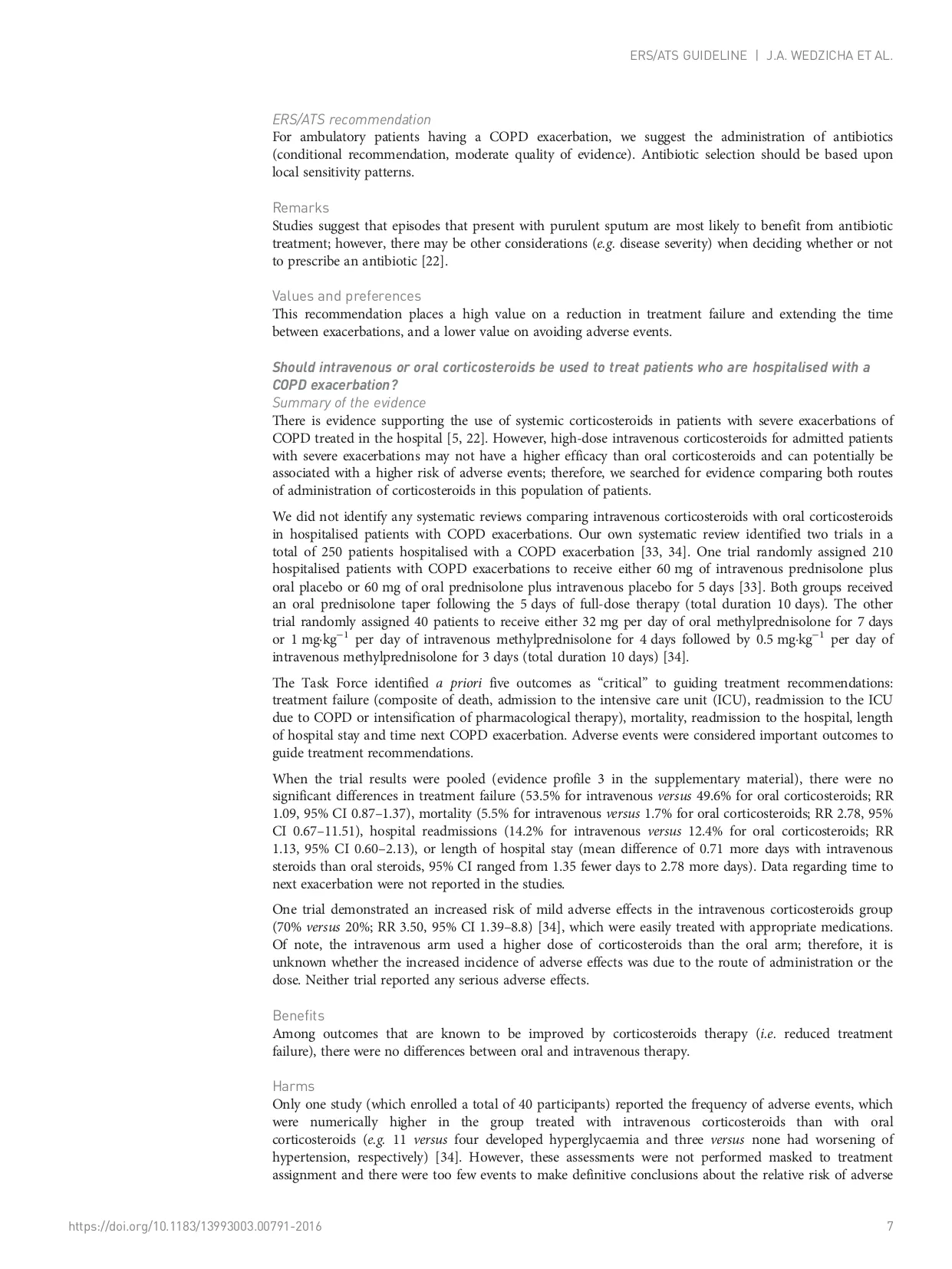 ERS/ATS GUIDELINE | J.A. WEDZICHA ET AL.

ERS/ATS recommendation
For ambulatory patients having a COPD exacerbation, we suggest the administration of antibiotics (conditional recommendation, moderate quality of evidence). Antibiotic selection should be based upon local sensitivity patterns.

Remarks
Studies suggest that episodes that present with purulent sputum are most likely to benefit from antibiotic treatment; however, there may be other considerations (e.g. disease severity) when deciding whether or not to prescribe an antibiotic [22].

Values and preferences
This recommendation places a high value on a reduction in treatment failure and extending the time between exacerbations, and a lower value on avoiding adverse events.

Should intravenous or oral corticosteroids be used to treat patients who are hospitalised with a COPD exacerbation?
Summary of the evidence
There is evidence supporting the use of systemic corticosteroids in patients with severe exacerbations of COPD treated in the hospital [5, 22]. However, high-dose intravenous corticosteroids for admitted patients with severe exacerbations may not have a higher efficacy than oral corticosteroids and can potentially be associated with a higher risk of adverse events; therefore, we searched for evidence comparing both routes of administration of corticosteroids in this population of patients.

We did not identify any systematic reviews comparing intravenous corticosteroids with oral corticosteroids in hospitalised patients with COPD exacerbations. Our own systematic review identified two trials in a total of 250 patients hospitalised with a COPD exacerbation [33, 34]. One trial randomly assigned 210 hospitalised patients with COPD exacerbations to receive either 60 mg of intravenous prednisolone plus oral placebo or 60 mg of oral prednisolone plus intravenous placebo for 5 days [33]. Both groups received an oral prednisolone taper following the 5 days of full-dose therapy (total duration 10 days). The other trial randomly assigned 40 patients to receive either 32 mg per day of oral methylprednisolone for 7 days or 1 mg·kg$^{-1}$ per day of intravenous methylprednisolone for 4 days followed by 0.5 mg·kg$^{-1}$ per day of intravenous methylprednisolone for 3 days (total duration 10 days) [34].

The Task Force identified a priori five outcomes as “critical” to guiding treatment recommendations: treatment failure (composite of death, admission to the intensive care unit (ICU), readmission to the ICU due to COPD or intensification of pharmacological therapy), mortality, readmission to the hospital, length of hospital stay and time next COPD exacerbation. Adverse events were considered important outcomes to guide treatment recommendations.

When the trial results were pooled (evidence profile 3 in the supplementary material), there were no significant differences in treatment failure (53.5% for intravenous versus 49.6% for oral corticosteroids; RR 1.09, 95% CI 0.87–1.37), mortality (5.5% for intravenous versus 1.7% for oral corticosteroids; RR 2.78, 95% CI 0.67–11.51), hospital readmissions (14.2% for intravenous versus 12.4% for oral corticosteroids; RR 1.13, 95% CI 0.60–2.13), or length of hospital stay (mean difference of 0.71 more days with intravenous steroids than oral steroids, 95% CI ranged from 1.35 fewer days to 2.78 more days). Data regarding time to next exacerbation were not reported in the studies.

One trial demonstrated an increased risk of mild adverse effects in the intravenous corticosteroids group (70% versus 20%; RR 3.50, 95% CI 1.39–8.8) [34], which were easily treated with appropriate medications. Of note, the intravenous arm used a higher dose of corticosteroids than the oral arm; therefore, it is unknown whether the increased incidence of adverse effects was due to the route of administration or the dose. Neither trial reported any serious adverse effects.

Benefits
Among outcomes that are known to be improved by corticosteroids therapy (i.e. reduced treatment failure), there were no differences between oral and intravenous therapy.

Harms
Only one study (which enrolled a total of 40 participants) reported the frequency of adverse events, which were numerically higher in the group treated with intravenous corticosteroids than with oral corticosteroids (e.g. 11 versus four developed hyperglycaemia and three versus none had worsening of hypertension, respectively) [34]. However, these assessments were not performed masked to treatment assignment and there were too few events to make definitive conclusions about the relative risk of adverse

https://doi.org/10.1183/13993003.00791-2016 7